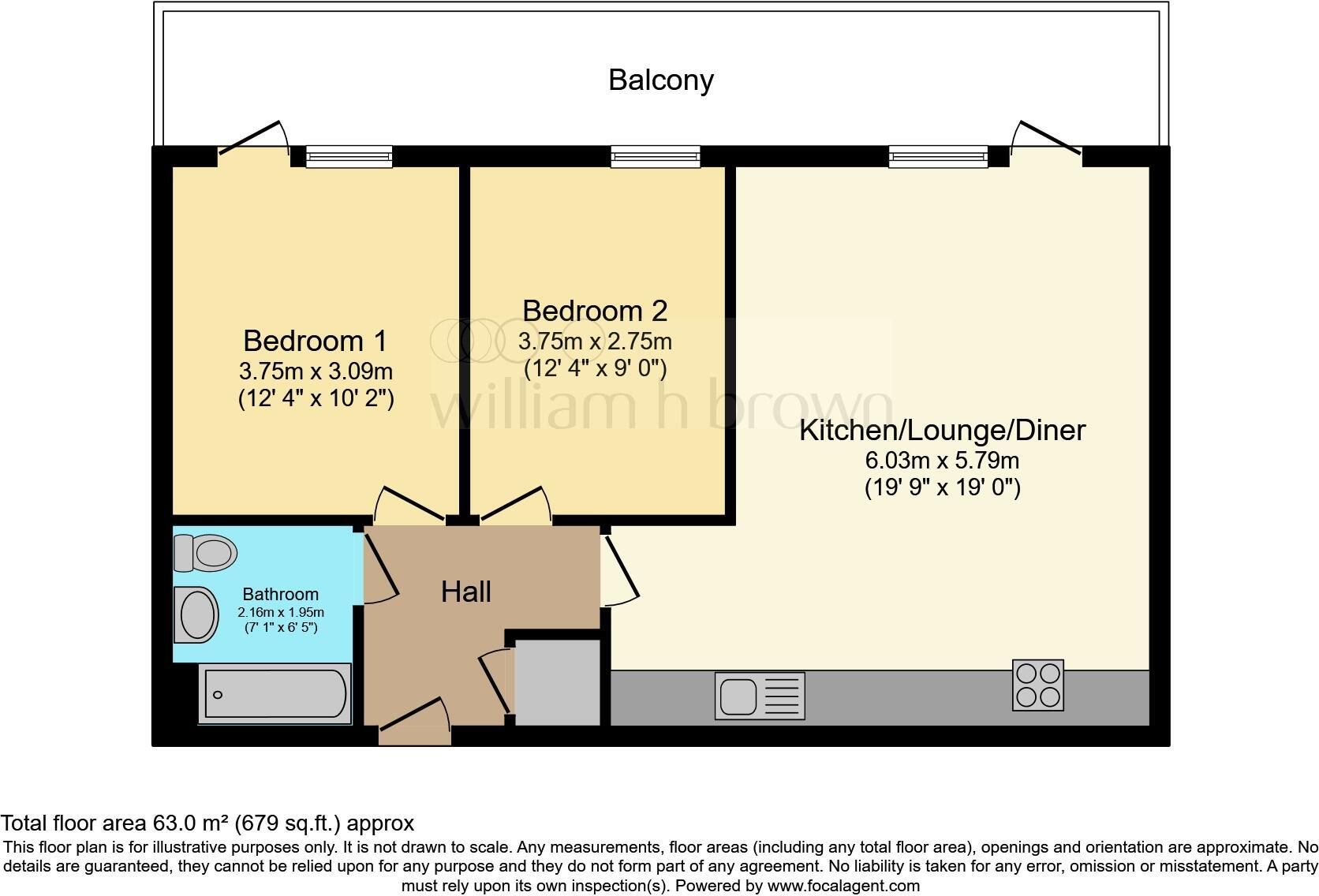 Balcony

Bedroom 1
3.75m x 3.09m
(12' 4" x 10' 2")

Bedroom 2
3.75m x 2.75m
(12' 4" x 9' 0")

william h brown

Kitchen/Lounge/Diner
6.03m x 5.79m
(19' 9" x 19' 0")

Bathroom
2.16m x 1.95m
(7' 1" x 6' 5")

Hall

Total floor area 63.0 m² (679 sq.ft.) approx
This floor plan is for illustrative purposes only. It is not drawn to scale. Any measurements, floor areas (including any total floor area), openings and orientation are approximate. No details are guaranteed, they cannot be relied upon for any purpose and they do not form part of any agreement. No liability is taken for any error, omission or misstatement. A party must rely upon its own inspection(s). Powered by www.focalagent.com